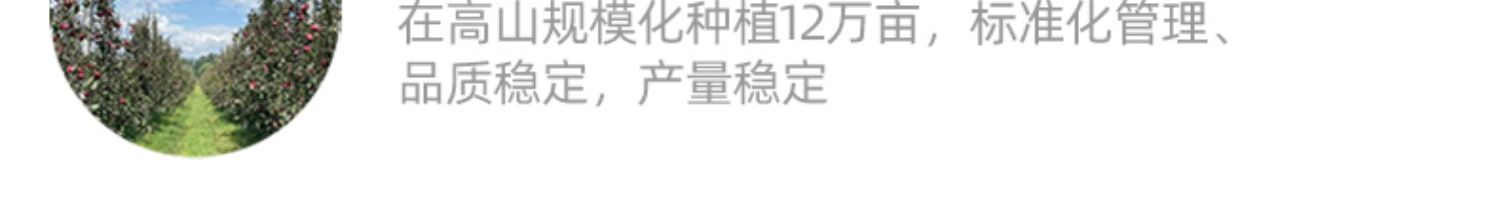 在高山规模化种植12万亩，标准化管理、品质稳定，产量稳定